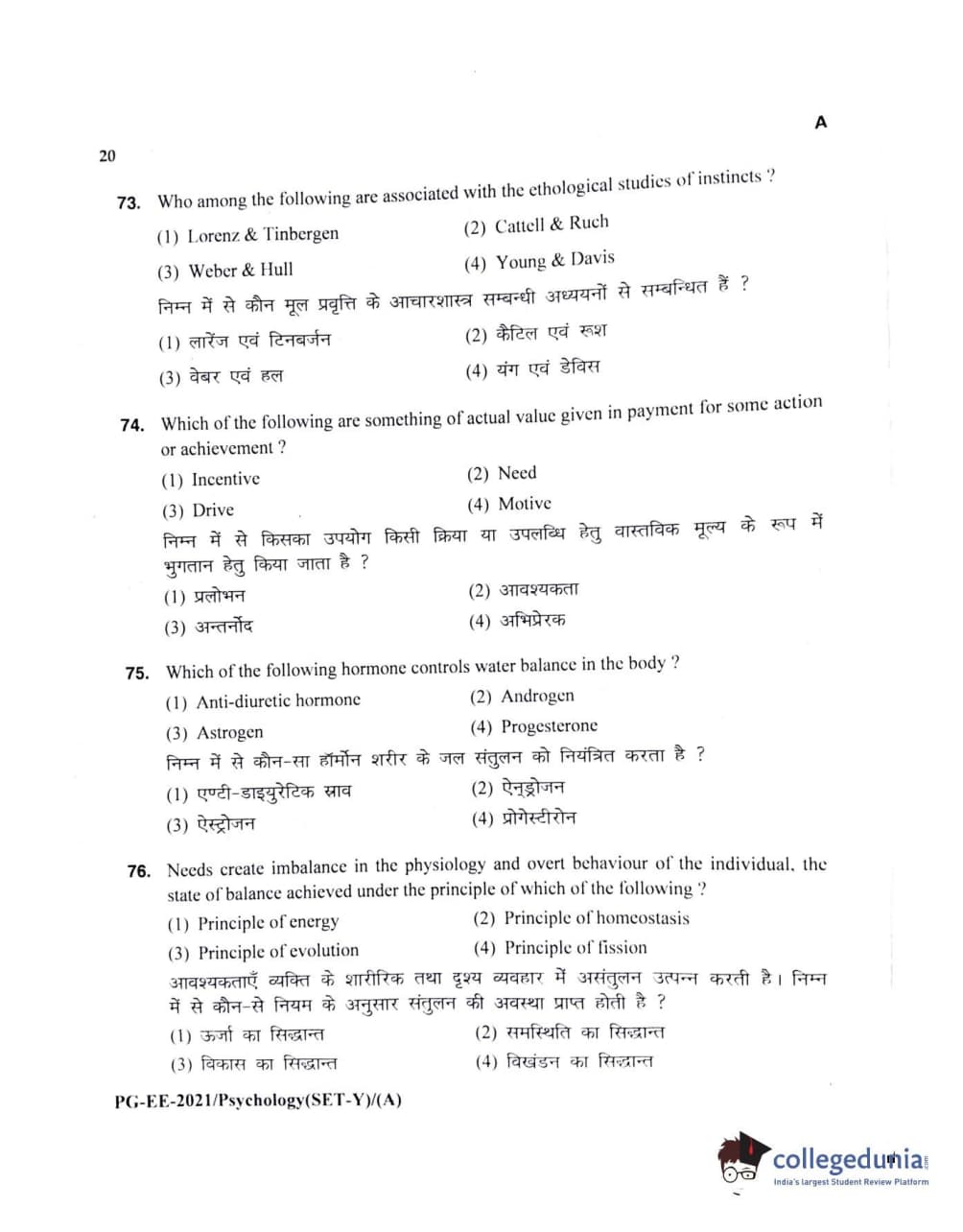 A

20

73. Who among the following are associated with the ethological studies of instincts ?

(1) Lorenz & Tinbergen
(2) Cattell & Ruch
(3) Weber & Hull
(4) Young & Davis

निम्न में से कौन मूल प्रवृत्ति के आचारशास्त्र सम्बन्धी अध्ययनों से सम्बन्धित हैं ?

(1) लारेंज एवं टिनबर्जन
(2) कैटिल एवं रूश
(3) वेबर एवं हल
(4) यंग एवं डेविस

74. Which of the following are something of actual value given in payment for some action or achievement ?

(1) Incentive
(2) Need
(3) Drive
(4) Motive

निम्न में से किसका उपयोग किसी क्रिया या उपलब्धि हेतु वास्तविक मूल्य के रूप में भुगतान हेतु किया जाता है ?

(1) प्रलोभन
(2) आवश्यकता
(3) अन्तर्नोद
(4) अभिप्रेरक

75. Which of the following hormone controls water balance in the body ?

(1) Anti-diuretic hormone
(2) Androgen
(3) Astrogen
(4) Progesterone

निम्न में से कौन-सा हॉर्मोन शरीर के जल संतुलन को नियंत्रित करता है ?

(1) एण्टी-डाइयुरेटिक स्राव
(2) ऐन्ड्रोजन
(3) ऐस्ट्रोजन
(4) प्रोगेस्टीरोन

76. Needs create imbalance in the physiology and overt behaviour of the individual, the state of balance achieved under the principle of which of the following ?

(1) Principle of energy
(2) Principle of homeostasis
(3) Principle of evolution
(4) Principle of fission

आवश्यकताएँ व्यक्ति के शारीरिक तथा दृश्य व्यवहार में असंतुलन उत्पन्न करती है। निम्न में से कौन-से नियम के अनुसार संतुलन की अवस्था प्राप्त होती है ?

(1) ऊर्जा का सिद्धान्त
(2) समस्थिति का सिद्धान्त
(3) विकास का सिद्धान्त
(4) विखंडन का सिद्धान्त

PG-EE-2021/Psychology(SET-Y)/(A)

collegedunia
India's largest Student Review Platform